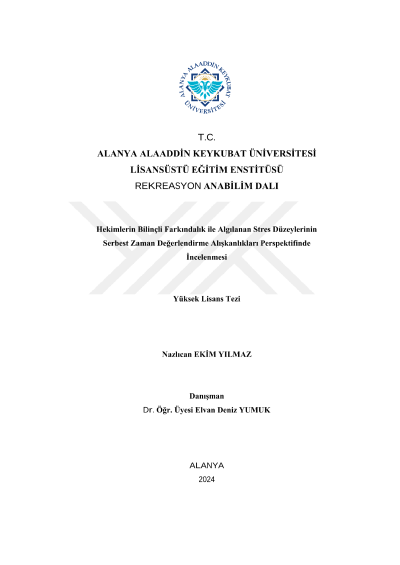 ALANYA ALAADDİN KEYKUBAT ÜNİVERSİTESİ

T.C.
ALANYA ALAADDİN KEYKUBAT ÜNİVERSİTESİ
LİSANSÜSTÜ EĞİTİM ENSTİTÜSÜ
REKREASYON ANABİLİM DALI

Hekimlerin Bilinçli Farkındalık ile Algılanan Stres Düzeylerinin Serbest Zaman Değerlendirme Alışkanlıkları Perspektifinde İncelenmesi

Yüksek Lisans Tezi

Nazlıcan EKİM YILMAZ

Danışman
Dr. Öğr. Üyesi Elvan Deniz YUMUK

ALANYA
2024